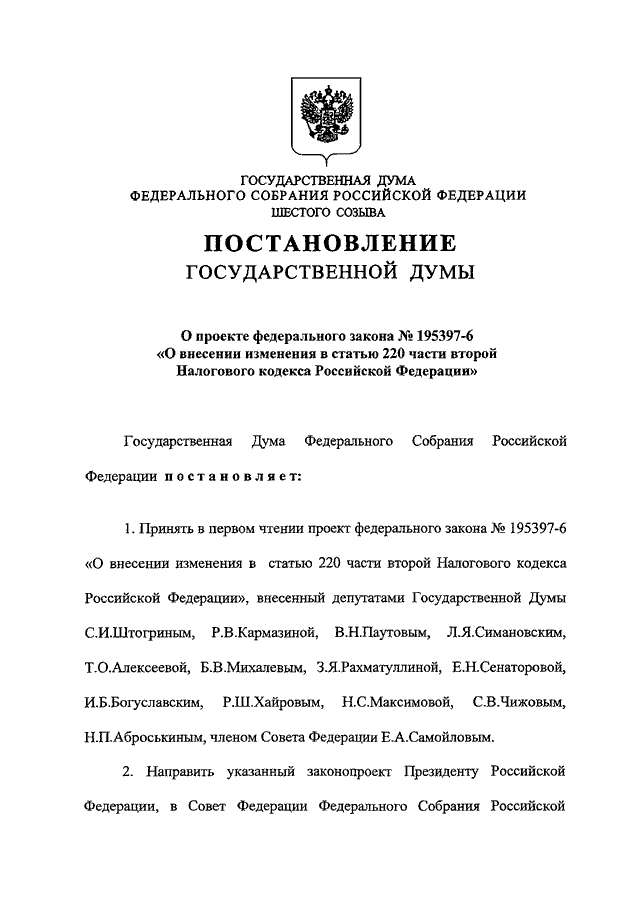 ГОСУДАРСТВЕННАЯ ДУМА
ФЕДЕРАЛЬНОГО СОБРАНИЯ РОССИЙСКОЙ ФЕДЕРАЦИИ
ШЕСТОГО СОЗЫВА

ПОСТАНОВЛЕНИЕ
ГОСУДАРСТВЕННОЙ ДУМЫ

О проекте федерального закона № 195397-6
«О внесении изменения в статью 220 части второй
Налогового кодекса Российской Федерации»

Государственная Дума Федерального Собрания Российской Федерации постановляет:

1. Принять в первом чтении проект федерального закона № 195397-6 «О внесении изменения в статью 220 части второй Налогового кодекса Российской Федерации», внесенный депутатами Государственной Думы С.И.Штогриным, Р.В.Кармазиной, В.Н.Паутовым, Л.Я.Симановским, Т.О.Алексеевой, Б.В.Михалевым, З.Я.Рахматуллиной, Е.Н.Сенаторовой, И.Б.Богуславским, Р.Ш.Хайровым, Н.С.Максимовой, С.В.Чижовым, Н.П.Аброськиным, членом Совета Федерации Е.А.Самойловым.

2. Направить указанный законопроект Президенту Российской Федерации, в Совет Федерации Федерального Собрания Российской